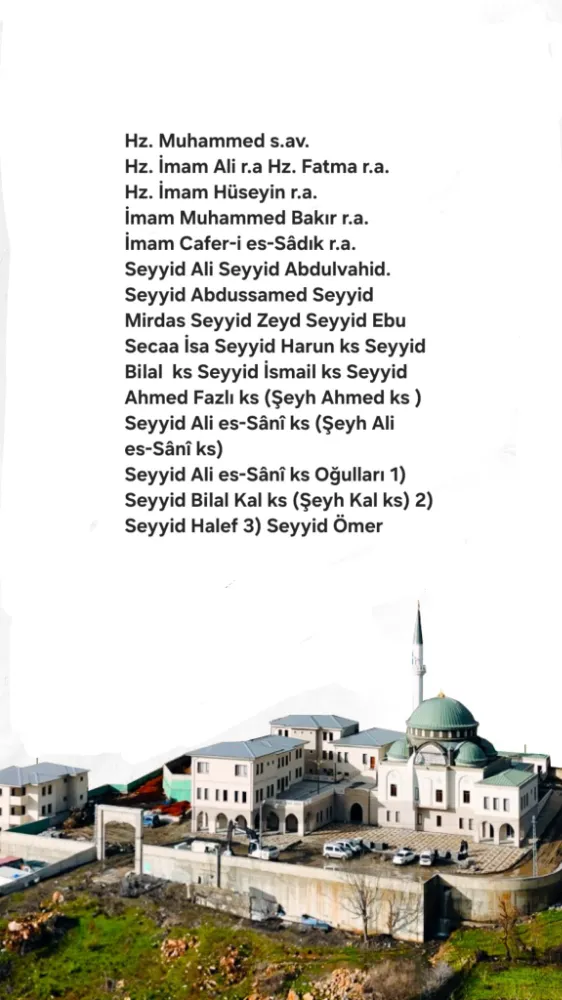 Hz. Muhammed s.av.
Hz. İmam Ali r.a Hz. Fatma r.a.
Hz. İmam Hüseyin r.a.
İmam Muhammed Bakır r.a.
İmam Cafer-i es-Sâdık r.a.
Seyyid Ali Seyyid Abdulvahid.
Seyyid Abdussamed Seyyid Mirdas Seyyid Zeyd Seyyid Ebu Secaa İsa Seyyid Harun ks Seyyid Bilal ks Seyyid İsmail ks Seyyid Ahmed Fazlı ks (Şeyh Ahmed ks )
Seyyid Ali es-Sânî ks (Şeyh Ali es-Sânî ks)
Seyyid Ali es-Sânî ks Oğulları 1) Seyyid Bilal Kal ks (Şeyh Kal ks) 2) Seyyid Halef 3) Seyyid Ömer